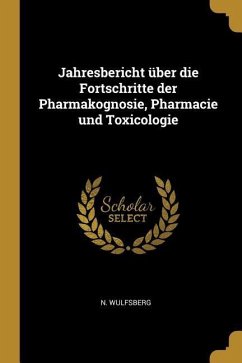 Jahresbericht über die Fortschritte der Pharmakognosie, Pharmacie und Toxicologie

Scholar
SELECT

N. WULFSBERG